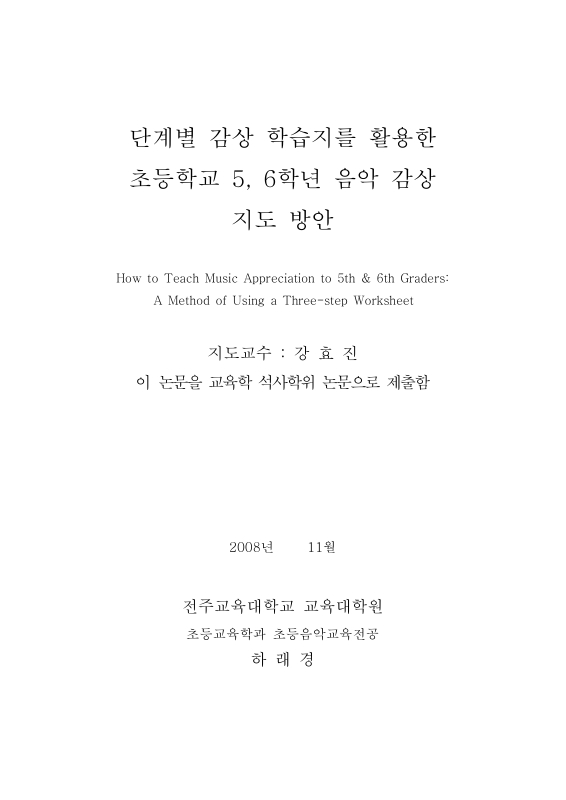 단계별 감상 학습지를 활용한
초등학교 5, 6학년 음악 감상
지도 방안

How to Teach Music Appreciation to 5th & 6th Graders:
A Method of Using a Three-step Worksheet

지도교수 : 강 효 진
이 논문을 교육학 석사학위 논문으로 제출함

2008년 11월

전주교육대학교 교육대학원
초등교육학과 초등음악교육전공
하 래 경